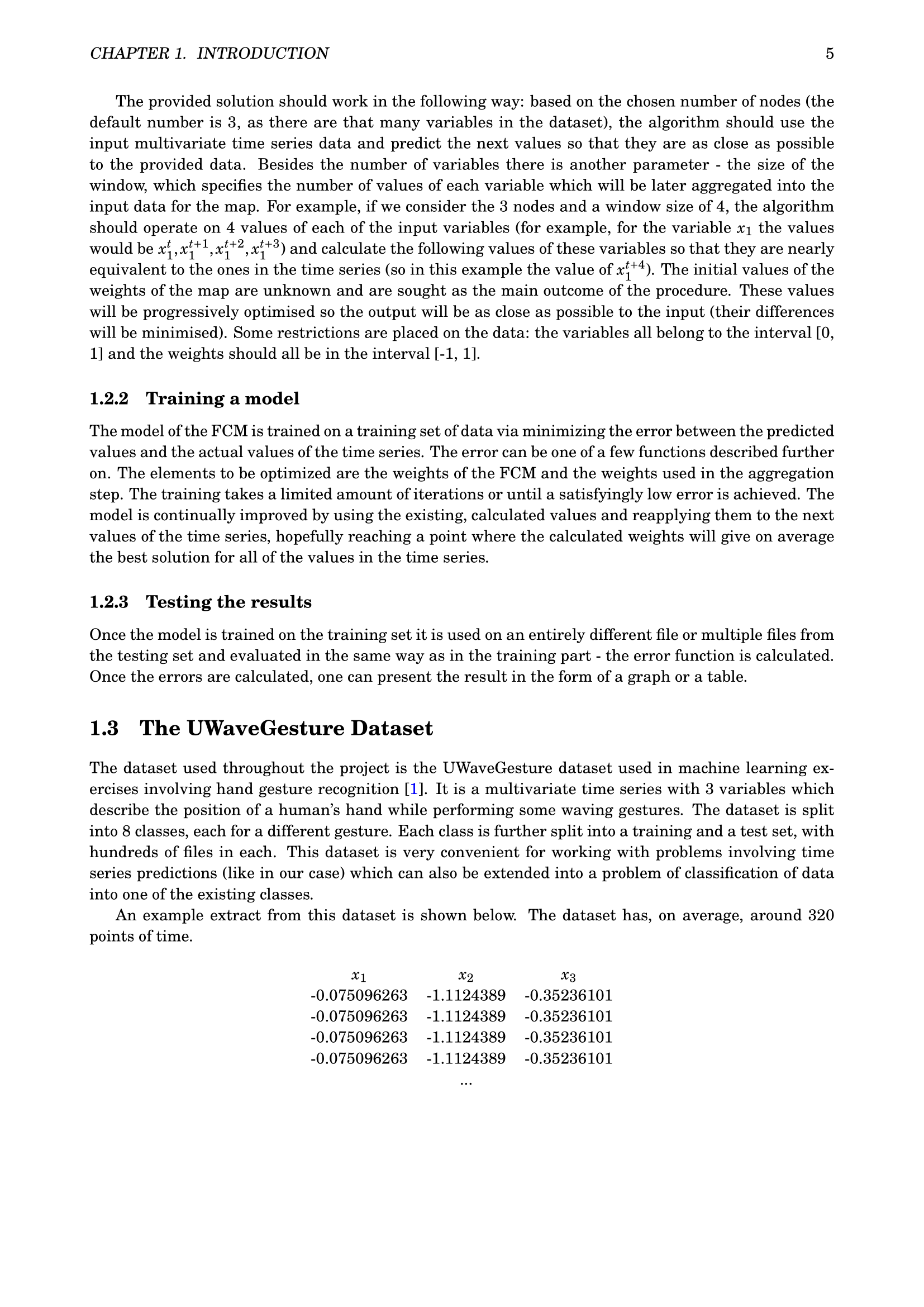 CHAPTER 1. INTRODUCTION 5

The provided solution should work in the following way: based on the chosen number of nodes (the default number is 3, as there are that many variables in the dataset), the algorithm should use the input multivariate time series data and predict the next values so that they are as close as possible to the provided data. Besides the number of variables there is another parameter - the size of the window, which specifies the number of values of each variable which will be later aggregated into the input data for the map. For example, if we consider the 3 nodes and a window size of 4, the algorithm should operate on 4 values of each of the input variables (for example, for the variable $x_1$ the values would be $x_1^t, x_1^{t+1}, x_1^{t+2}, x_1^{t+3}$) and calculate the following values of these variables so that they are nearly equivalent to the ones in the time series (so in this example the value of $x_1^{t+4}$). The initial values of the weights of the map are unknown and are sought as the main outcome of the procedure. These values will be progressively optimised so the output will be as close as possible to the input (their differences will be minimised). Some restrictions are placed on the data: the variables all belong to the interval [0, 1] and the weights should all be in the interval [-1, 1].

1.2.2 Training a model

The model of the FCM is trained on a training set of data via minimizing the error between the predicted values and the actual values of the time series. The error can be one of a few functions described further on. The elements to be optimized are the weights of the FCM and the weights used in the aggregation step. The training takes a limited amount of iterations or until a satisfyingly low error is achieved. The model is continually improved by using the existing, calculated values and reapplying them to the next values of the time series, hopefully reaching a point where the calculated weights will give on average the best solution for all of the values in the time series.

1.2.3 Testing the results

Once the model is trained on the training set it is used on an entirely different file or multiple files from the testing set and evaluated in the same way as in the training part - the error function is calculated. Once the errors are calculated, one can present the result in the form of a graph or a table.

1.3 The UWaveGesture Dataset

The dataset used throughout the project is the UWaveGesture dataset used in machine learning exercises involving hand gesture recognition [1]. It is a multivariate time series with 3 variables which describe the position of a human's hand while performing some waving gestures. The dataset is split into 8 classes, each for a different gesture. Each class is further split into a training and a test set, with hundreds of files in each. This dataset is very convenient for working with problems involving time series predictions (like in our case) which can also be extended into a problem of classification of data into one of the existing classes.

An example extract from this dataset is shown below. The dataset has, on average, around 320 points of time.

| $x_1$ | $x_2$ | $x_3$ |
|---|---|---|
| -0.075096263 | -1.1124389 | -0.35236101 |
| -0.075096263 | -1.1124389 | -0.35236101 |
| -0.075096263 | -1.1124389 | -0.35236101 |
| -0.075096263 | -1.1124389 | -0.35236101 |
| | ... | |